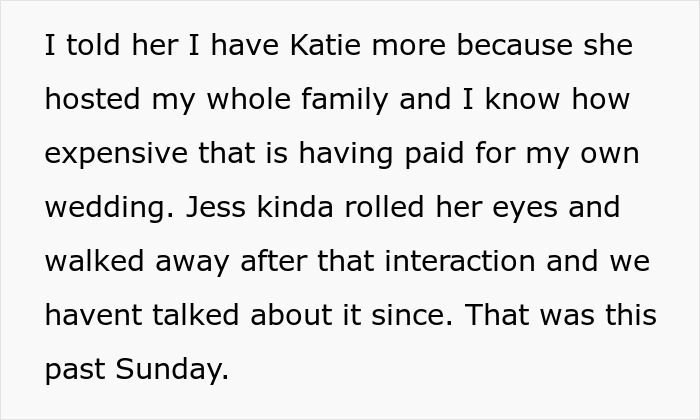 I told her I have Katie more because she hosted my whole family and I know how expensive that is having paid for my own wedding. Jess kinda rolled her eyes and walked away after that interaction and we havent talked about it since. That was this past Sunday.